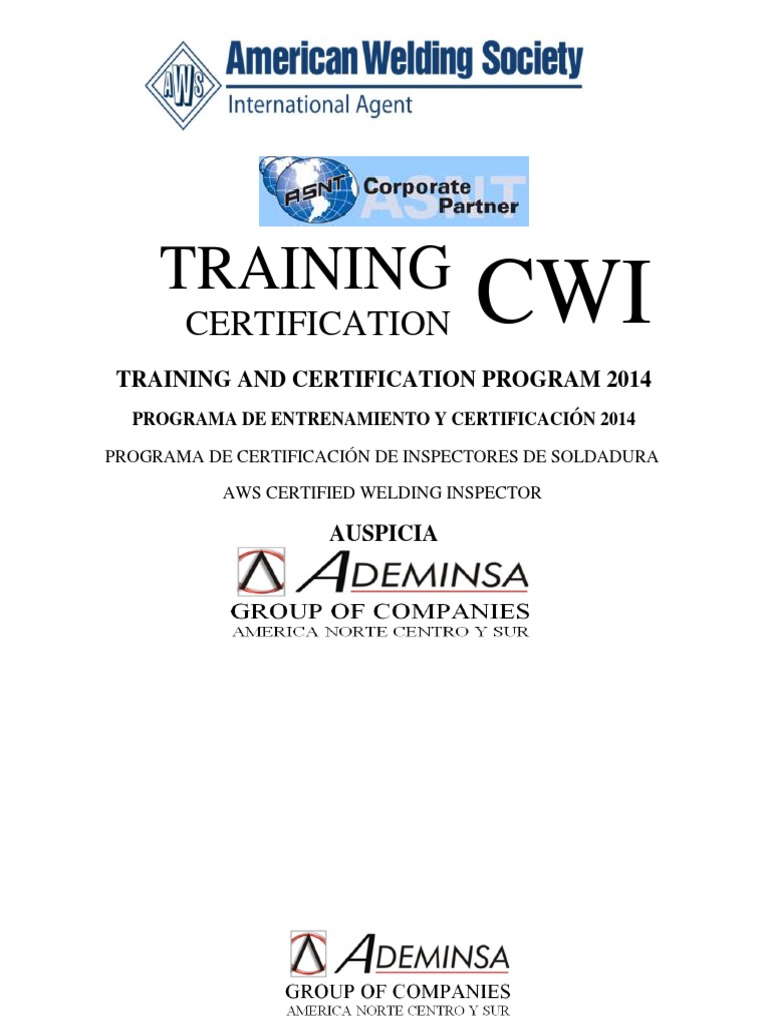 AWS
American Welding Society
International Agent

ASNT Corporate Partner

TRAINING
CERTIFICATION
CWI

TRAINING AND CERTIFICATION PROGRAM 2014

PROGRAMA DE ENTRENAMIENTO Y CERTIFICACIÓN 2014

PROGRAMA DE CERTIFICACIÓN DE INSPECTORES DE SOLDADURA

AWS CERTIFIED WELDING INSPECTOR

AUSPICIA

ADEMINSA
GROUP OF COMPANIES
AMERICA NORTE CENTRO Y SUR

ADEMINSA
GROUP OF COMPANIES
AMERICA NORTE CENTRO Y SUR